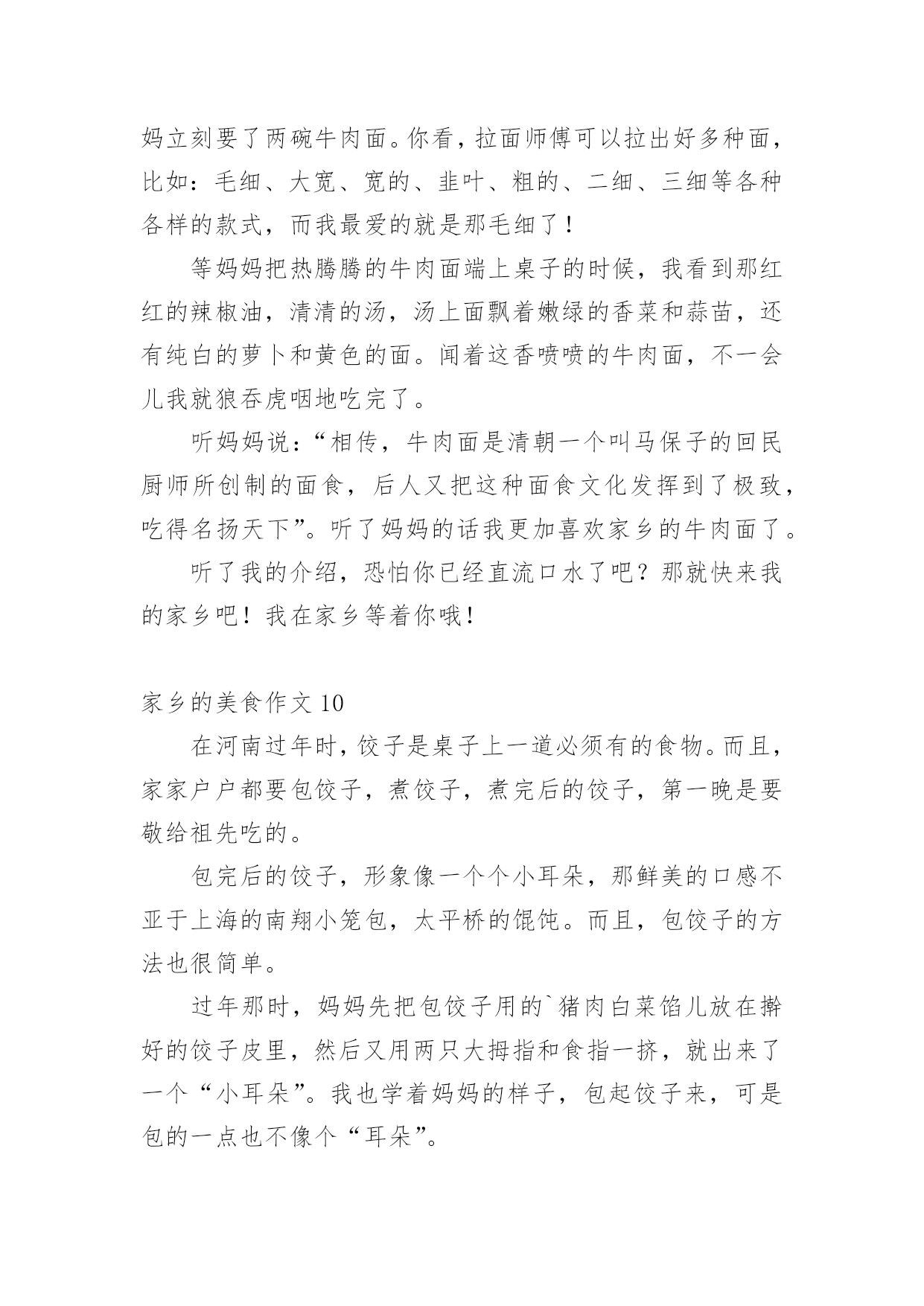 妈立刻要了两碗牛肉面。你看，拉面师傅可以拉出好多种面，比如：毛细、大宽、宽的、韭叶、粗的、二细、三细等各种各样的款式，而我最爱的就是那毛细了！

等妈妈把热腾腾的牛肉面端上桌子的时候，我看到那红红的辣椒油，清清的汤，汤上面飘着嫩绿的香菜和蒜苗，还有纯白的萝卜和黄色的面。闻着这香喷喷的牛肉面，不一会儿我就狼吞虎咽地吃完了。

听妈妈说：“相传，牛肉面是清朝一个叫马保子的回民厨师所创制的面食，后人又把这种面食文化发挥到了极致，吃得名扬天下”。听了妈妈的话我更加喜欢家乡的牛肉面了。

听了我的介绍，恐怕你已经直流口水了吧？那就快来我的家乡吧！我在家乡等着你哦！

家乡的美食作文 10

在河南过年时，饺子是桌子上一道必须有的食物。而且，家家户户都要包饺子，煮饺子，煮完后的饺子，第一晚是要敬给祖先吃的。

包完后的饺子，形象像一个个小耳朵，那鲜美的口感不亚于上海的南翔小笼包，太平桥的馄饨。而且，包饺子的方法也很简单。

过年那时，妈妈先把包饺子用的`猪肉白菜馅儿放在擀好的饺子皮里，然后又用两只大拇指和食指一挤，就出来了一个“小耳朵”。我也学着妈妈的样子，包起饺子来，可是包的一点也不像个“耳朵”。